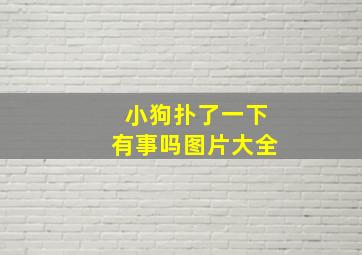 小狗扑了一下
有事吗图片大全